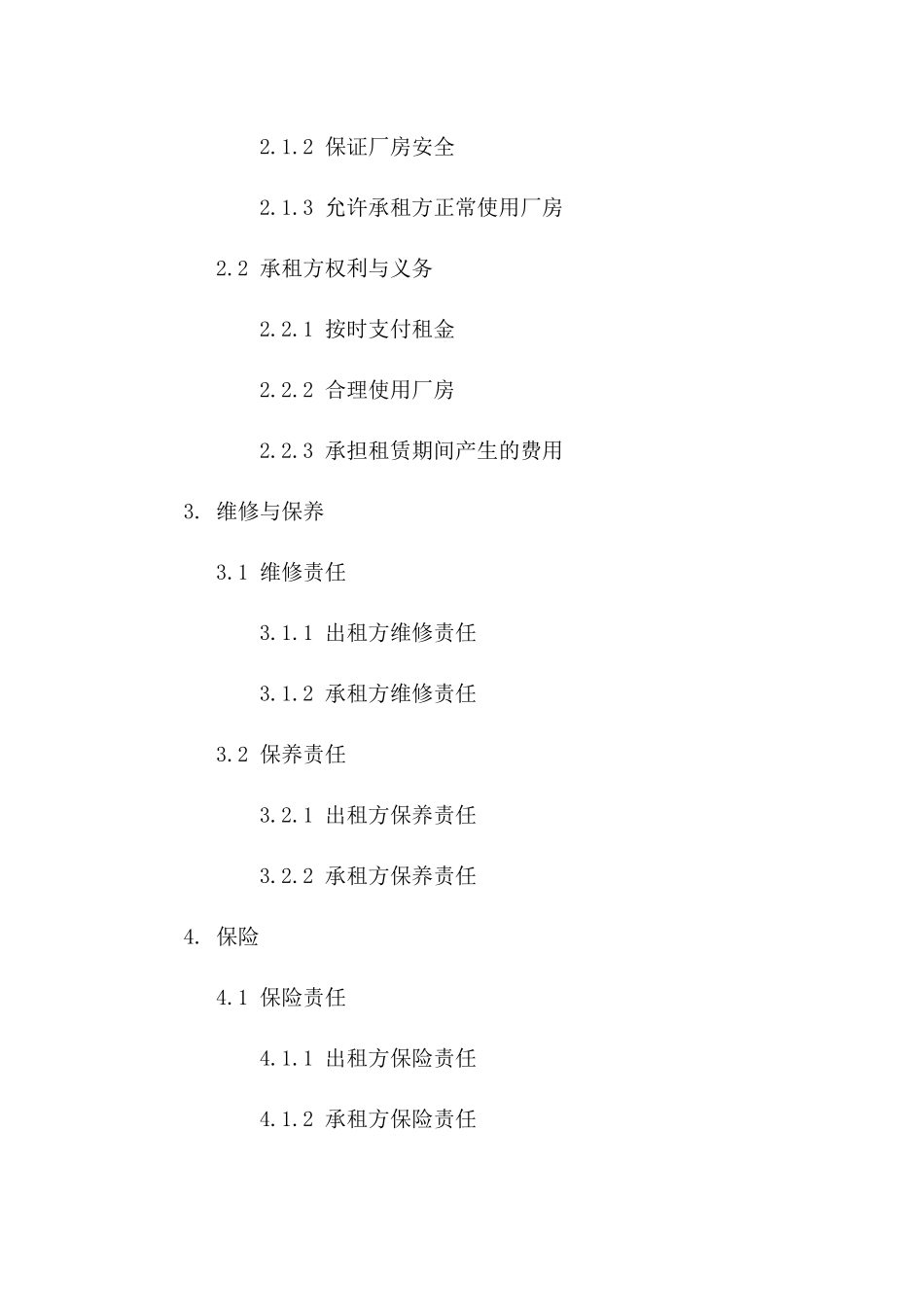 2.1.2 保证厂房安全

2.1.3 允许承租方正常使用厂房

2.2 承租方权利与义务

2.2.1 按时支付租金

2.2.2 合理使用厂房

2.2.3 承担租赁期间产生的费用

3. 维修与保养

3.1 维修责任

3.1.1 出租方维修责任

3.1.2 承租方维修责任

3.2 保养责任

3.2.1 出租方保养责任

3.2.2 承租方保养责任

4. 保险

4.1 保险责任

4.1.1 出租方保险责任

4.1.2 承租方保险责任